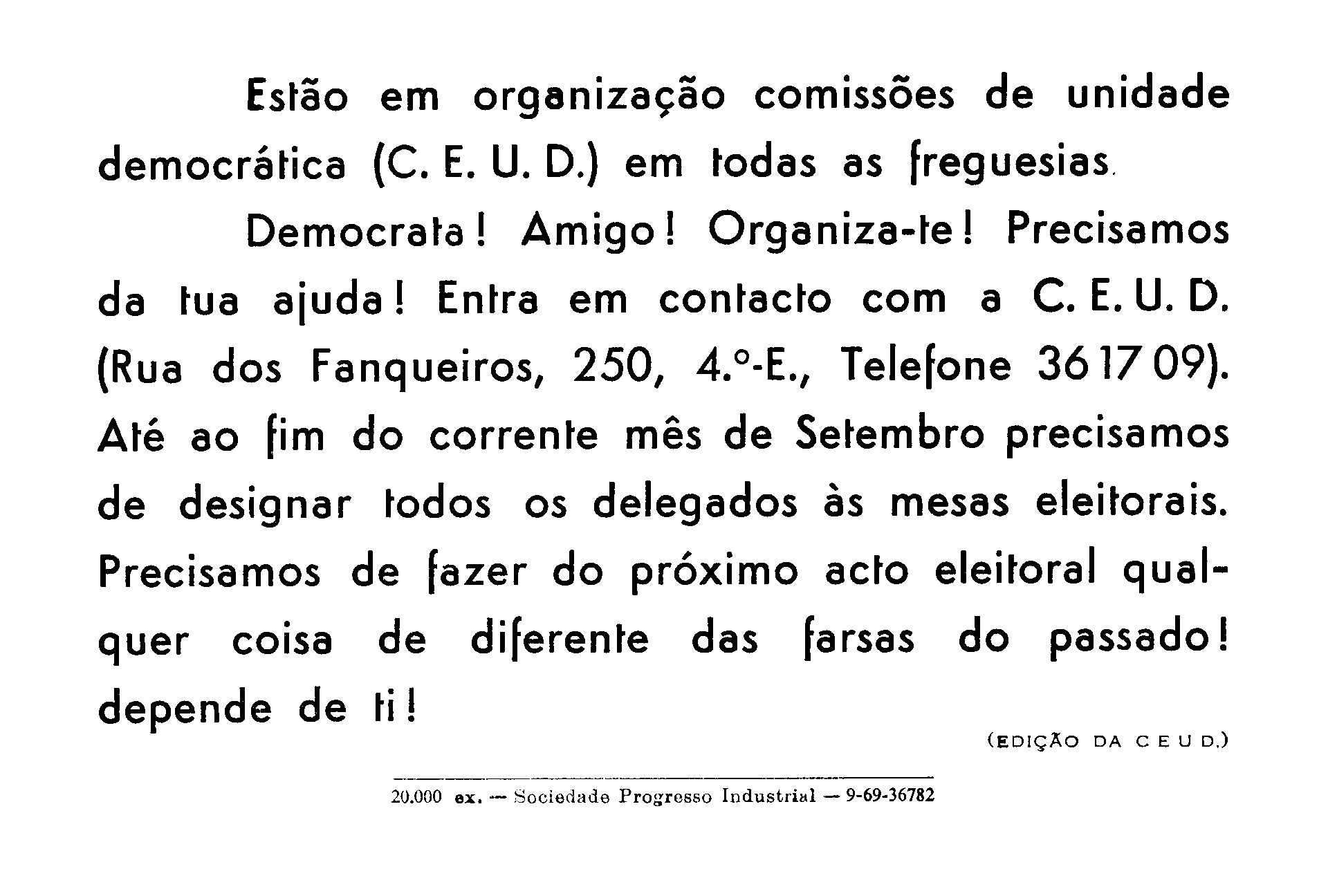 Estão em organização comissões de unidade democrática (C. E. U. D.) em todas as freguesias.

Democrata! Amigo! Organiza-te! Precisamos da tua ajuda! Entra em contacto com a C. E. U. D. (Rua dos Fanqueiros, 250, 4.º-E., Telefone 36 17 09). Até ao fim do corrente mês de Setembro precisamos de designar todos os delegados às mesas eleitorais. Precisamos de fazer do próximo acto eleitoral qualquer coisa de diferente das farsas do passado! depende de ti!

(EDIÇÃO DA C E U D.)

20.000 ex. — Sociedade Progresso Industrial — 9-69-36782